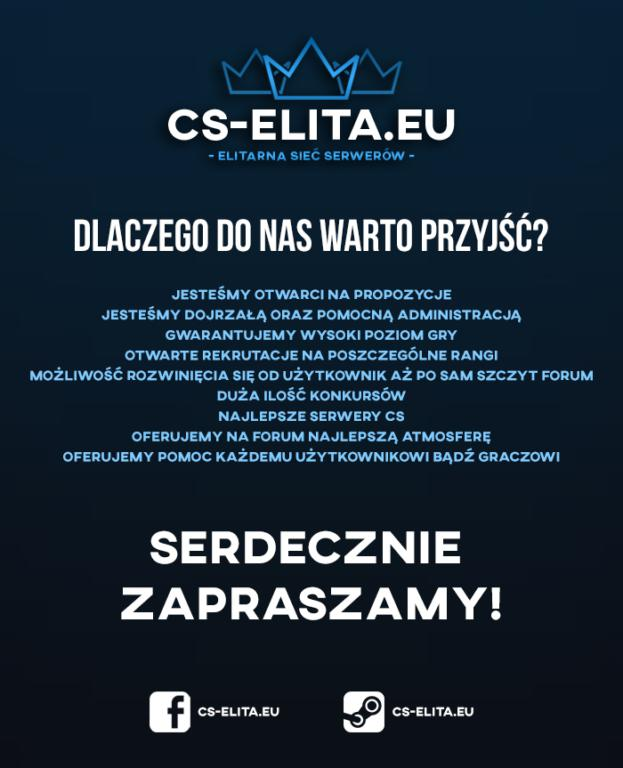 CS-ELITA.EU
- ELITARNA SIEĆ SERWERÓW -

DLACZEGO DO NAS WARTO PRZYJŚĆ?

JESTEŚMY OTWARCI NA PROPOZYCJE
JESTEŚMY DOJRZAŁĄ ORAZ POMOCNĄ ADMINISTRACJĄ
GWARANTUJEMY WYSOKI POZIOM GRY
OTWARTE REKRUTACJE NA POSZCZEGÓLNE RANGI
MOŻLIWOŚĆ ROZWINIĘCIA SIĘ OD UŻYTKOWNIK AŻ PO SAM SZCZYT FORUM
DUŻA ILOŚĆ KONKURSÓW
NAJLEPSZE SERWERY CS
OFERUJEMY NA FORUM NAJLEPSZĄ ATMOSFERĘ
OFERUJEMY POMOC KAŻDEMU UŻYTKOWNIKOWI BĄDŹ GRACZOWI

SERDECZNIE ZAPRASZAMY!

CS-ELITA.EU
CS-ELITA.EU